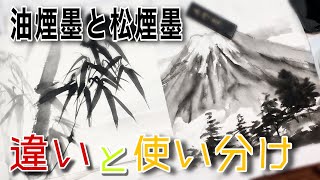 油煙墨と松煙墨

違いと使い分け